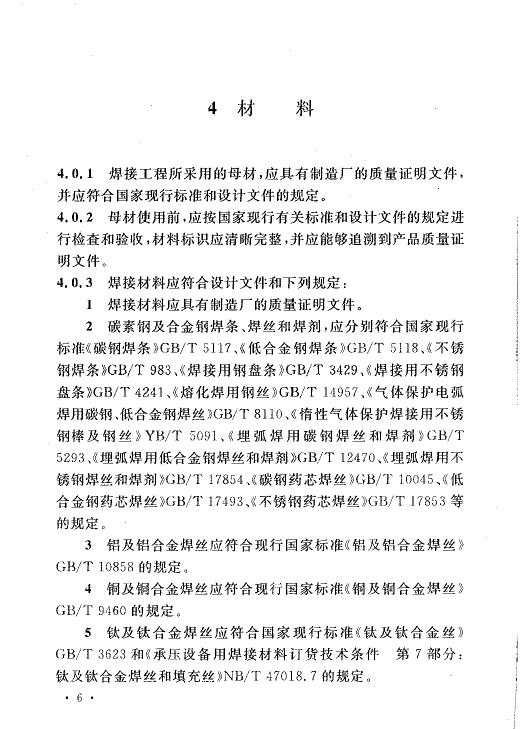 4 材　料

4.0.1　焊接工程所采用的母材，应具有制造厂的质量证明文件，并应符合国家现行标准和设计文件的规定。

4.0.2　母材使用前，应按国家现行有关标准和设计文件的规定进行检查和验收，材料标识应清晰完整，并应能够追溯到产品质量证明文件。

4.0.3　焊接材料应符合设计文件和下列规定：

1　焊接材料应具有制造厂的质量证明文件。

2　碳素钢及合金钢焊条、焊丝和焊剂，应分别符合国家现行标准《碳钢焊条》GB/T 5117、《低合金钢焊条》GB/T 5118、《不锈钢焊条》GB/T 983、《焊接用钢盘条》GB/T 3429、《焊接用不锈钢盘条》GB/T 4241、《熔化焊用钢丝》GB/T 14957、《气体保护电弧焊用碳钢、低合金钢焊丝》GB/T 8110、《惰性气体保护焊接用不锈钢棒及钢丝》YB/T 5091、《埋弧焊用碳钢焊丝和焊剂》GB/T 5293、《埋弧焊用低合金钢焊丝和焊剂》GB/T 12470、《埋弧焊用不锈钢焊丝和焊剂》GB/T 17854、《碳钢药芯焊丝》GB/T 10045、《低合金钢药芯焊丝》GB/T 17493、《不锈钢药芯焊丝》GB/T 17853 等的规定。

3　铝及铝合金焊丝应符合现行国家标准《铝及铝合金焊丝》GB/T 10858 的规定。

4　铜及铜合金焊丝应符合现行国家标准《铜及铜合金焊丝》GB/T 9460 的规定。

5　钛及钛合金焊丝应符合国家现行标准《钛及钛合金丝》GB/T 3623 和《承压设备用焊接材料订货技术条件　第 7 部分：钛及钛合金焊丝和填充丝》NB/T 47018.7 的规定。

· 6 ·